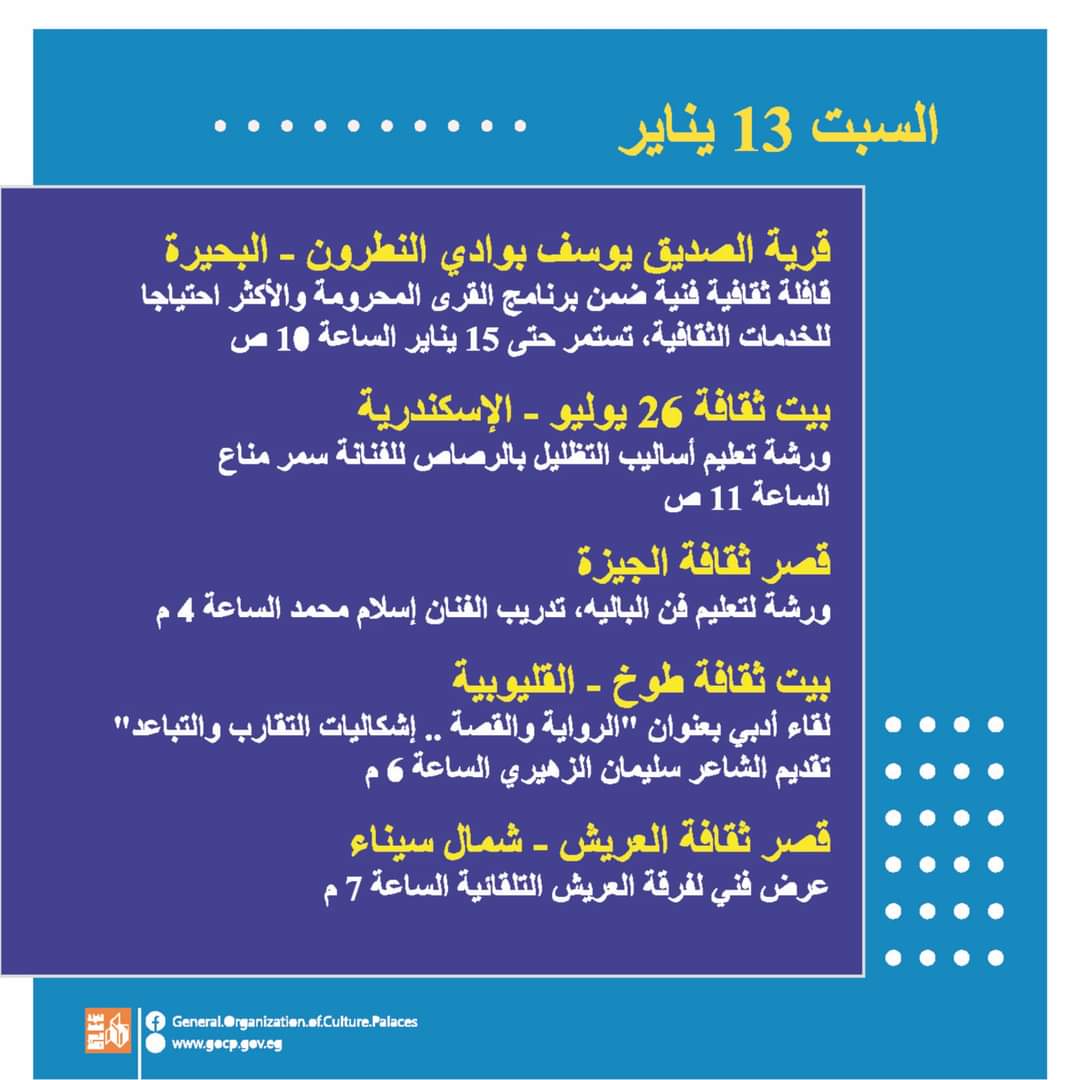 السبت 13 يناير

قرية الصديق يوسف بوادي النطرون - البحيرة
قافلة ثقافية فنية ضمن برنامج القرى المحرومة والأكثر احتياجا للخدمات الثقافية، تستمر حتى 15 يناير الساعة 10 ص

بيت ثقافة 26 يوليو - الإسكندرية
ورشة تعليم أساليب التظليل بالرصاص للفنانة سمر مناع الساعة 11 ص

قصر ثقافة الجيزة
ورشة لتعليم فن الباليه، تدريب الفنان إسلام محمد الساعة 4 م

بيت ثقافة طوخ - القليوبية
لقاء أدبي بعنوان "الرواية والقصة .. إشكاليات التقارب والتباعد" تقديم الشاعر سليمان الزهيري الساعة 6 م

قصر ثقافة العريش - شمال سيناء
عرض فني لفرقة العريش التلقائية الساعة 7 م

General.Organization.of.Culture.Palaces
www.gocp.gov.eg